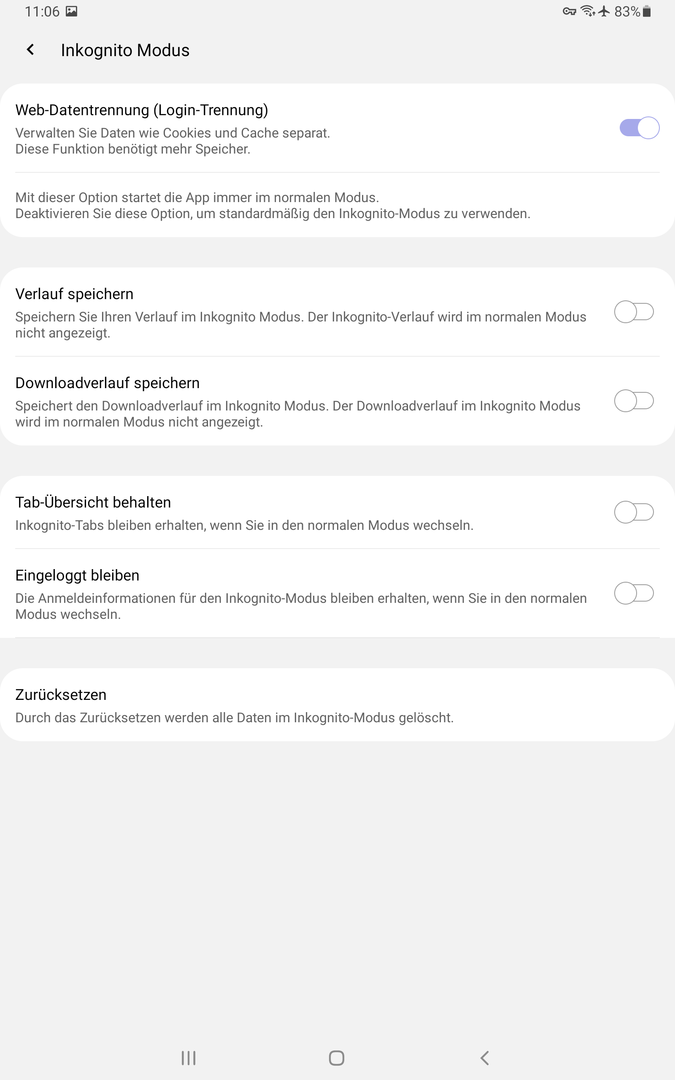 11:06

83%

Inkognito Modus

Web-Datentrennung (Login-Trennung)
Verwalten Sie Daten wie Cookies und Cache separat.
Diese Funktion benötigt mehr Speicher.

Mit dieser Option startet die App immer im normalen Modus.
Deaktivieren Sie diese Option, um standardmäßig den Inkognito-Modus zu verwenden.

Verlauf speichern
Speichern Sie Ihren Verlauf im Inkognito Modus. Der Inkognito-Verlauf wird im normalen Modus nicht angezeigt.

Downloadverlauf speichern
Speichert den Downloadverlauf im Inkognito Modus. Der Downloadverlauf im Inkognito Modus wird im normalen Modus nicht angezeigt.

Tab-Übersicht behalten
Inkognito-Tabs bleiben erhalten, wenn Sie in den normalen Modus wechseln.

Eingeloggt bleiben
Die Anmeldeinformationen für den Inkognito-Modus bleiben erhalten, wenn Sie in den normalen Modus wechseln.

Zurücksetzen
Durch das Zurücksetzen werden alle Daten im Inkognito-Modus gelöscht.